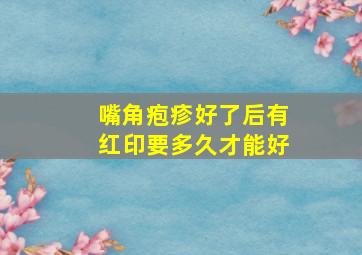 嘴角疱疹好了后有红印要多久才能好